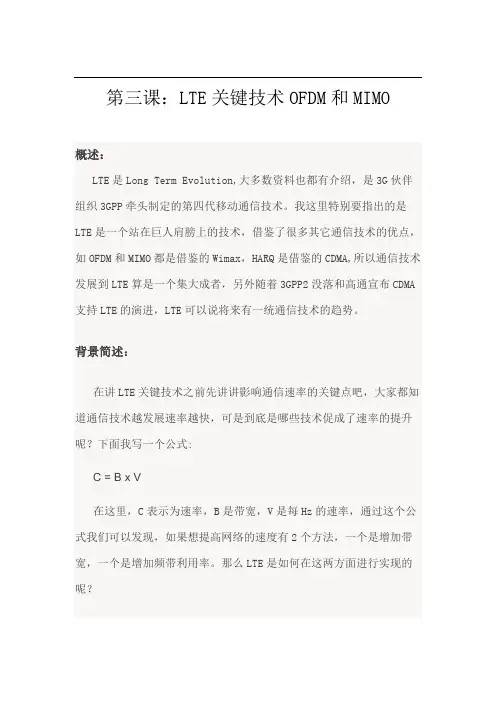 第三课：LTE 关键技术 OFDM 和 MIMO

概述：

LTE 是 Long Term Evolution，大多数资料也都有介绍，是 3G 伙伴组织 3GPP 牵头制定的第四代移动通信技术。我这里特别要指出的是 LTE 是一个站在巨人肩膀上的技术，借鉴了很多其它通信技术的优点，如 OFDM 和 MIMO 都是借鉴的 Wimax，HARQ 是借鉴的 CDMA，所以通信技术发展到 LTE 算是一个集大成者，另外随着 3GPP2 没落和高通宣布 CDMA 支持 LTE 的演进，LTE 可以说将来有一统通信技术的趋势。

背景简述：

在讲 LTE 关键技术之前先讲讲影响通信速率的关键点吧，大家都知道通信技术越发展速率越快，可是到底是哪些技术促成了速率的提升呢？下面我写一个公式：

C = B x V

在这里，C 表示为速率，B 是带宽，V 是每 Hz 的速率，通过这个公式我们可以发现，如果想提高网络的速度有 2 个方法，一个是增加带宽，一个是增加频带利用率。那么 LTE 是如何在这两方面进行实现的呢？